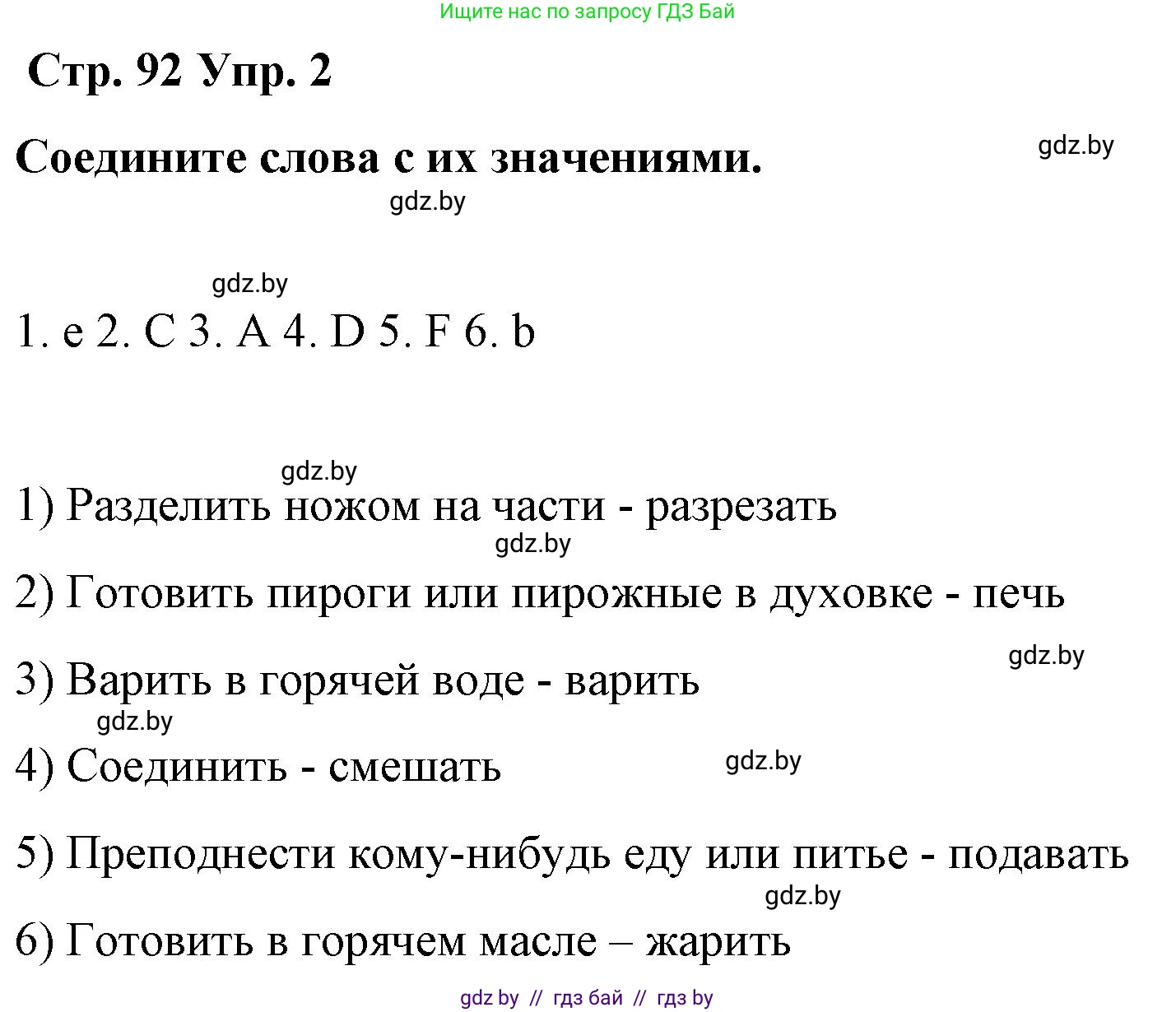 Ищите нас по запросу ГДЗ Бай

Стр. 92 Упр. 2

Соедините слова с их значениями.

gdz.by

gdz.by

gdz.by

1. e 2. C 3. A 4. D 5. F 6. b

gdz.by

1) Разделить ножом на части - разрезать

gdz.by

2) Готовить пироги или пирожные в духовке - печь

gdz.by

3) Варить в горячей воде - варить

gdz.by

4) Соединить - смешать

gdz.by

5) Преподнести кому-нибудь еду или питье - подавать

gdz.by

6) Готовить в горячем масле – жарить

gdz by // гдз бай // гдз by